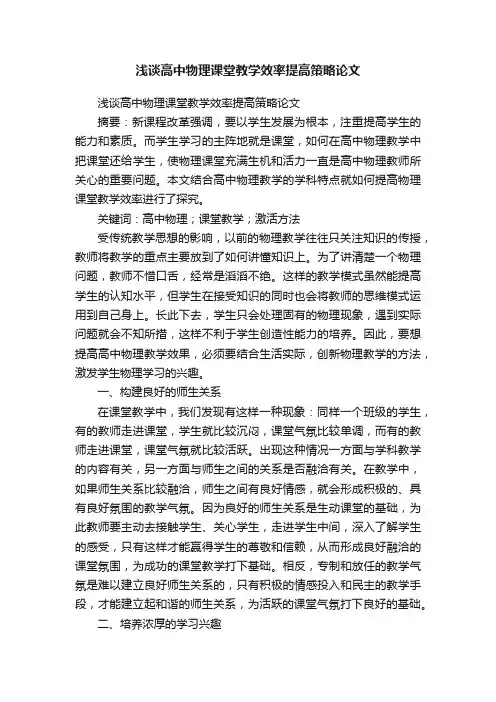 浅谈高中物理课堂教学效率提高策略论文

浅谈高中物理课堂教学效率提高策略论文

摘要：新课程改革强调，要以学生发展为根本，注重提高学生的能力和素质。而学生学习的主阵地就是课堂，如何在高中物理教学中把课堂还给学生，使物理课堂充满生机和活力一直是高中物理教师所关心的重要问题。本文结合高中物理教学的学科特点就如何提高物理课堂教学效率进行了探究。

关键词：高中物理；课堂教学；激活方法

受传统教学思想的影响，以前的物理教学往往只关注知识的传授，教师将教学的重点主要放到了如何讲懂知识上。为了讲清楚一个物理问题，教师不惜口舌，经常是滔滔不绝。这样的教学模式虽然能提高学生的认知水平，但学生在接受知识的同时也会将教师的思维模式运用到自己身上。长此下去，学生只会处理固有的物理现象，遇到实际问题就会不知所措，这样不利于学生创造性能力的培养。因此，要想提高高中物理教学效果，必须要结合生活实际，创新物理教学的方法，激发学生物理学习的兴趣。

一、构建良好的师生关系

在课堂教学中，我们发现有这样一种现象：同样一个班级的学生，有的教师走进课堂，学生就比较沉闷，课堂气氛比较单调，而有的教师走进课堂，课堂气氛就比较活跃。出现这种情况一方面与学科教学的内容有关，另一方面与师生之间的关系是否融洽有关。在教学中，如果师生关系比较融洽，师生之间有良好情感，就会形成积极的、具有良好氛围的教学气氛。因为良好的师生关系是生动课堂的基础，为此教师要主动去接触学生、关心学生，走进学生中间，深入了解学生的感受，只有这样才能赢得学生的尊敬和信赖，从而形成良好融洽的课堂氛围，为成功的课堂教学打下基础。相反，专制和放任的教学气氛是难以建立良好师生关系的，只有积极的情感投入和民主的教学手段，才能建立起和谐的师生关系，为活跃的课堂气氛打下良好的基础。

二、培养浓厚的学习兴趣